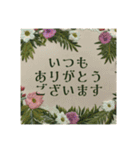 いつも
ありがとう
ございます